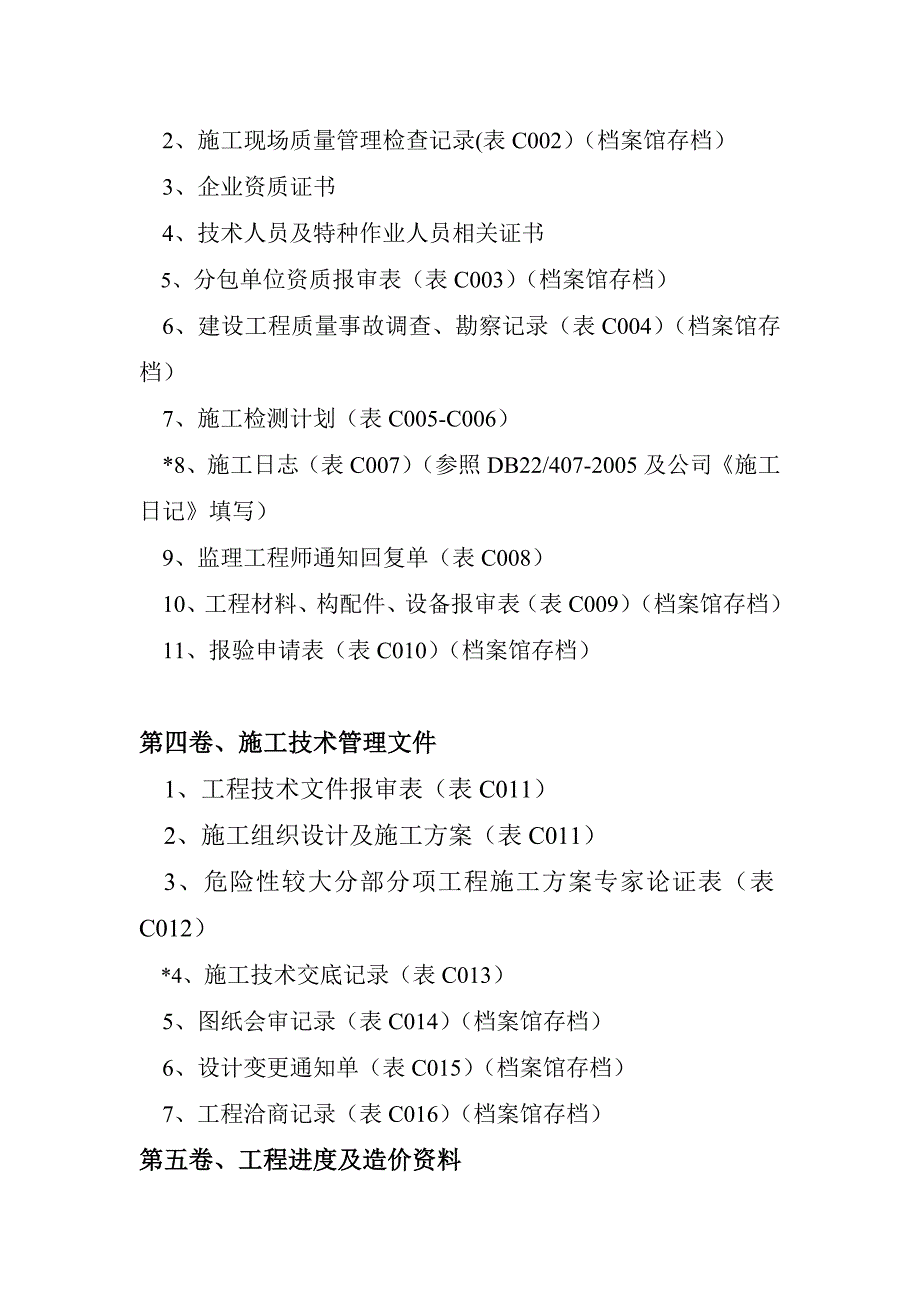 2、施工现场质量管理检查记录(表 C002)（档案馆存档）

3、企业资质证书

4、技术人员及特种作业人员相关证书

5、分包单位资质报审表（表 C003)（档案馆存档）

6、建设工程质量事故调查、勘察记录（表 C004)（档案馆存档）

7、施工检测计划（表 C005-C006）

*8、施工日志（表 C007)（参照 DB22/407-2005 及公司《施工日记》填写）

9、监理工程师通知回复单（表 C008）

10、工程材料、构配件、设备报审表（表 C009)（档案馆存档）

11、报验申请表（表 C010)（档案馆存档）

第四卷、施工技术管理文件

1、工程技术文件报审表（表 C011）

2、施工组织设计及施工方案（表 C011）

3、危险性较大分部分项工程施工方案专家论证表（表 C012）

*4、施工技术交底记录（表 C013）

5、图纸会审记录（表 C014)（档案馆存档）

6、设计变更通知单（表 C015)（档案馆存档）

7、工程洽商记录（表 C016)（档案馆存档）

第五卷、工程进度及造价资料